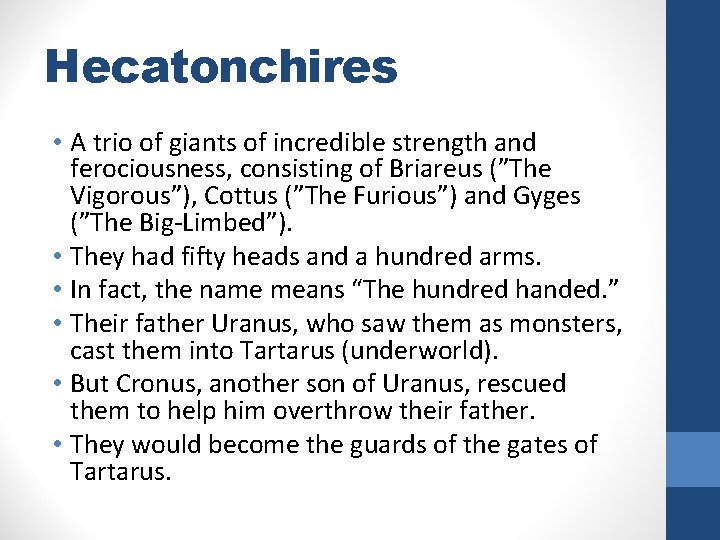 Hecatonchires

• A trio of giants of incredible strength and ferociousness, consisting of Briareus (”The Vigorous”), Cottus (”The Furious”) and Gyges (”The Big-Limbed”).
• They had fifty heads and a hundred arms.
• In fact, the name means “The hundred handed.”
• Their father Uranus, who saw them as monsters, cast them into Tartarus (underworld).
• But Cronus, another son of Uranus, rescued them to help him overthrow their father.
• They would become the guards of the gates of Tartarus.